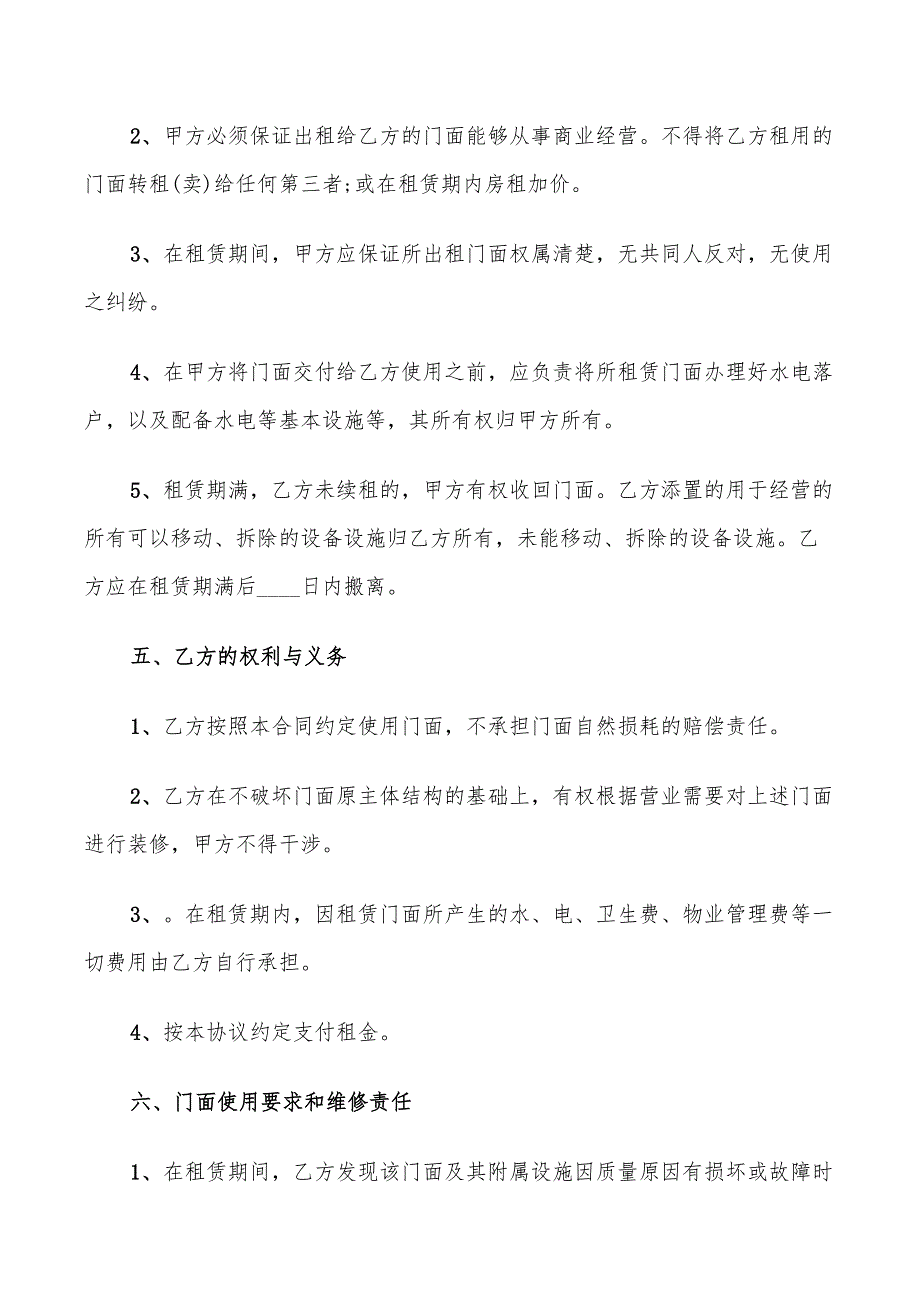 2、甲方必须保证出租给乙方的门面能够从事商业经营。不得将乙方租用的门面转租(卖)给任何第三者;或在租赁期内房租加价。

3、在租赁期间，甲方应保证所出租门面权属清楚，无共同人反对，无使用之纠纷。

4、在甲方将门面交付给乙方使用之前，应负责将所租赁门面办理好水电落户，以及配备水电等基本设施等，其所有权归甲方所有。

5、租赁期满，乙方未续租的，甲方有权收回门面。乙方添置的用于经营的所有可以移动、拆除的设备设施归乙方所有，未能移动、拆除的设备设施。乙方应在租赁期满后____日内搬离。

五、乙方的权利与义务

1、乙方按照本合同约定使用门面，不承担门面自然损耗的赔偿责任。

2、乙方在不破坏门面原主体结构的基础上，有权根据营业需要对上述门面进行装修，甲方不得干涉。

3、。在租赁期内，因租赁门面所产生的水、电、卫生费、物业管理费等一切费用由乙方自行承担。

4、按本协议约定支付租金。

六、门面使用要求和维修责任

1、在租赁期间，乙方发现该门面及其附属设施因质量原因有损坏或故障时